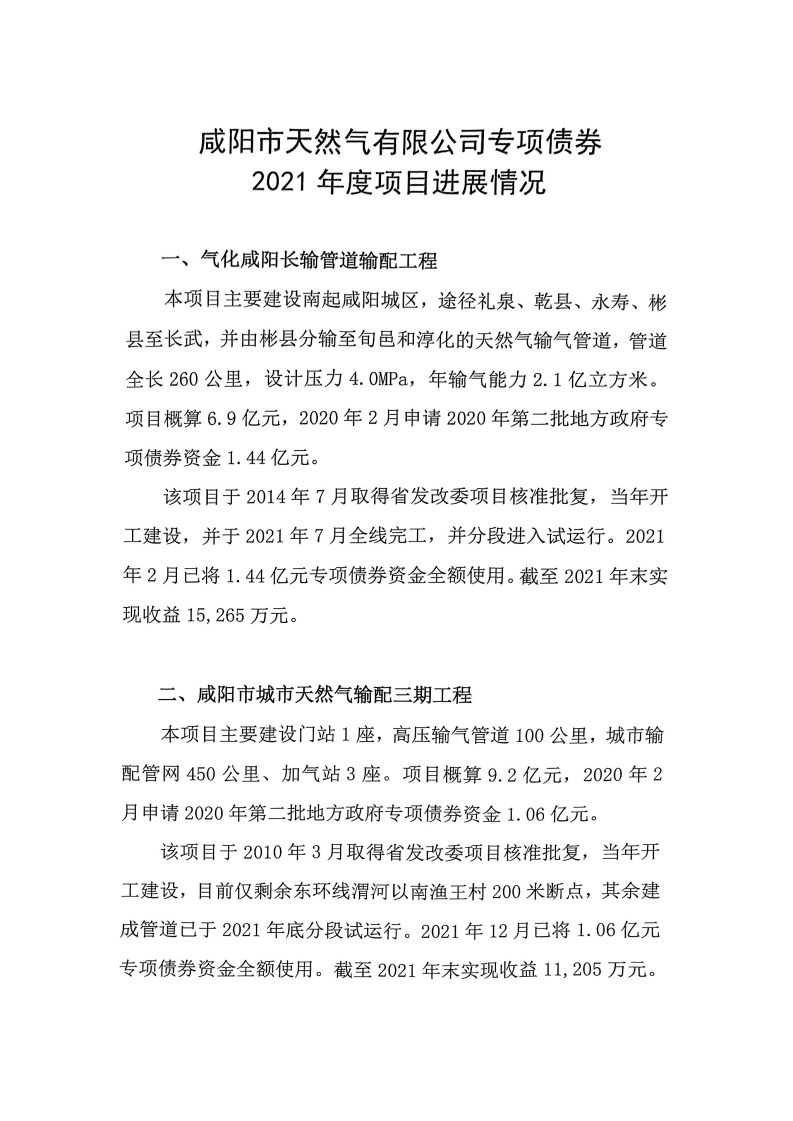 咸阳市天然气有限公司专项债券
2021 年度项目进展情况

一、气化咸阳长输管道输配工程

本项目主要建设南起咸阳城区，途径礼泉、乾县、永寿、彬县至长武，并由彬县分输至旬邑和淳化的天然气输气管道，管道全长 260 公里，设计压力 4.0MPa，年输气能力 2.1 亿立方米。项目概算 6.9 亿元，2020 年 2 月申请 2020 年第二批地方政府专项债券资金 1.44 亿元。

该项目于 2014 年 7 月取得省发改委项目核准批复，当年开工建设，并于 2021 年 7 月全线完工，并分段进入试运行。2021 年 2 月已将 1.44 亿元专项债券资金全额使用。截至 2021 年末实现收益 15,265 万元。

二、咸阳市城市天然气输配三期工程

本项目主要建设门站 1 座，高压输气管道 100 公里，城市输配管网 450 公里、加气站 3 座。项目概算 9.2 亿元，2020 年 2 月申请 2020 年第二批地方政府专项债券资金 1.06 亿元。

该项目于 2010 年 3 月取得省发改委项目核准批复，当年开工建设，目前仅剩余东环线渭河以南渔王村 200 米断点，其余建成管道已于 2021 年底分段试运行。2021 年 12 月已将 1.06 亿元专项债券资金全额使用。截至 2021 年末实现收益 11,205 万元。